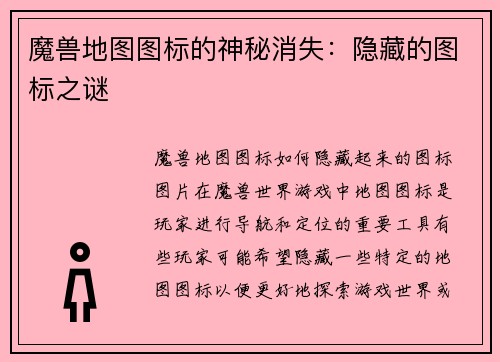 魔兽地图图标的神秘消失：隐藏的图标之谜

魔兽地图图标如何隐藏起来的图标图片在魔兽世界游戏中地图图标是玩家进行导航和定位的重要工具有些玩家可能希望隐藏一些特定的地图图标以便更好地探索游戏世界或